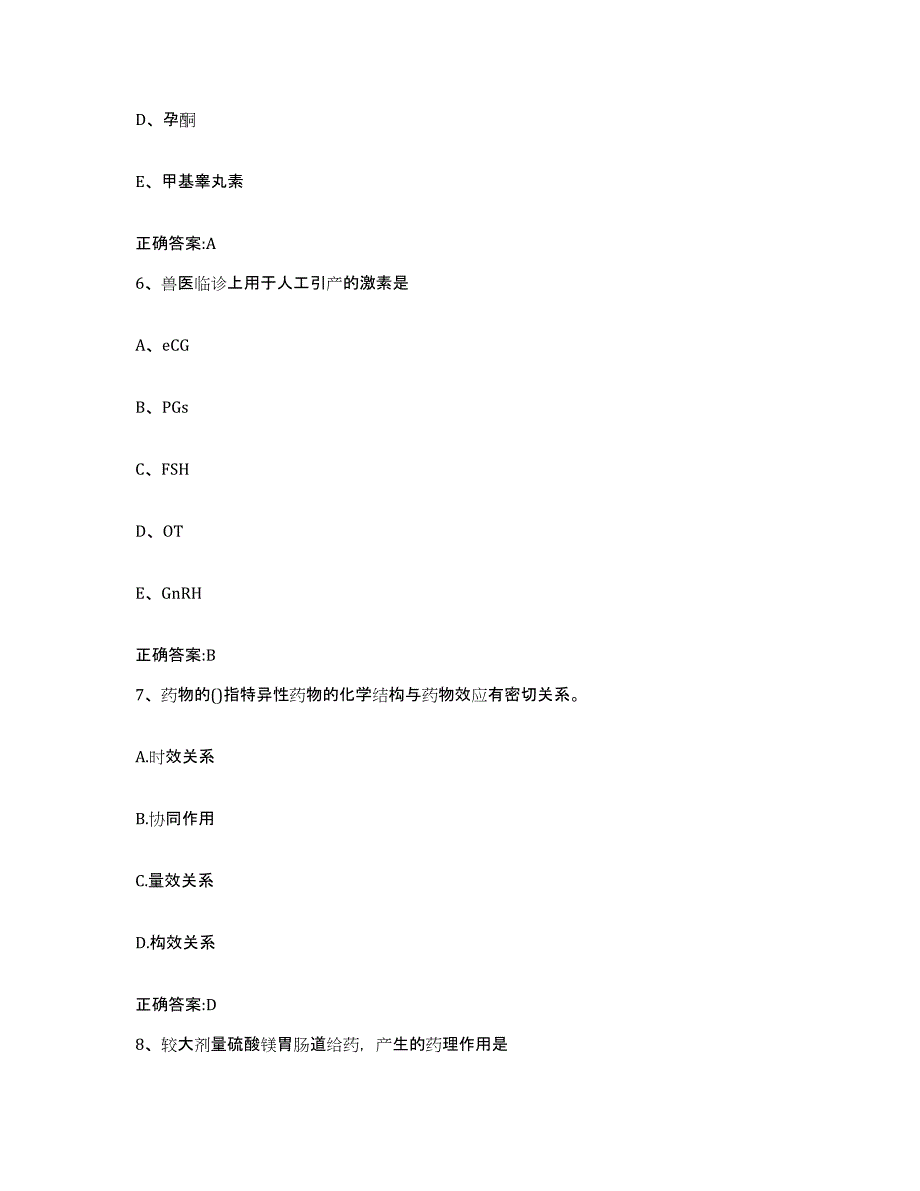 D、孕酮

E、甲基睾丸素

正确答案:A

6、兽医临诊上用于人工引产的激素是

A、eCG

B、PGs

C、FSH

D、OT

E、GnRH

正确答案:B

7、药物的()指特异性药物的化学结构与药物效应有密切关系。

A.时效关系

B.协同作用

C.量效关系

D.构效关系

正确答案:D

8、较大剂量硫酸镁胃肠道给药，产生的药理作用是